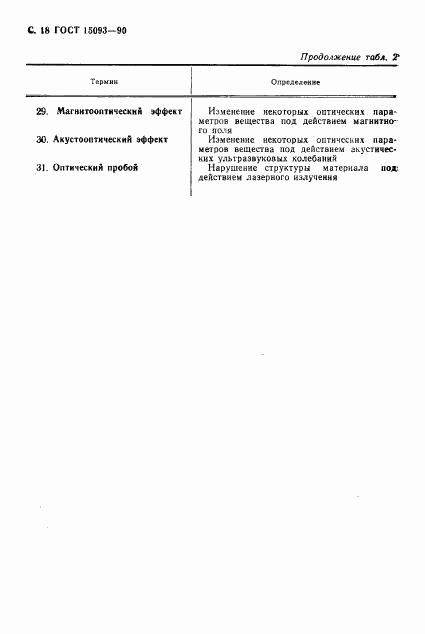 С. 18 ГОСТ 15093—90

Продолжение табл. 2

| Термин | Определение |
|---|---|
| 29. Магнитооптический эффект | Изменение некоторых оптических параметров вещества под действием магнитного поля |
| 30. Акустооптический эффект | Изменение некоторых оптических параметров вещества под действием акустических ультразвуковых колебаний |
| 31. Оптический пробой | Нарушение структуры материала под действием лазерного излучения |